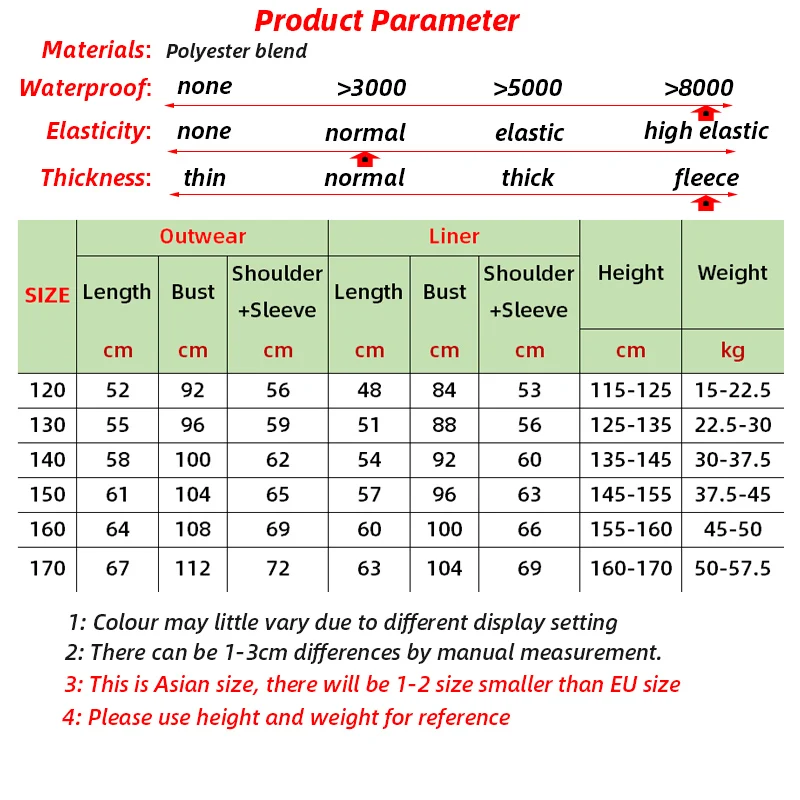 Product Parameter

Materials: Polyester blend

Waterproof: none >3000 >5000 >8000

Elasticity: none normal elastic high elastic

Thickness: thin normal thick fleece

| SIZE | Outwear Length cm | Outwear Bust cm | Outwear Shoulder +Sleeve cm | Liner Length cm | Liner Bust cm | Liner Shoulder +Sleeve cm | Height cm | Weight kg |
|---|---|---|---|---|---|---|---|---|
| 120 | 52 | 92 | 56 | 48 | 84 | 53 | 115-125 | 15-22.5 |
| 130 | 55 | 96 | 59 | 51 | 88 | 56 | 125-135 | 22.5-30 |
| 140 | 58 | 100 | 62 | 54 | 92 | 60 | 135-145 | 30-37.5 |
| 150 | 61 | 104 | 65 | 57 | 96 | 63 | 145-155 | 37.5-45 |
| 160 | 64 | 108 | 69 | 60 | 100 | 66 | 155-160 | 45-50 |
| 170 | 67 | 112 | 72 | 63 | 104 | 69 | 160-170 | 50-57.5 |

1: Colour may little vary due to different display setting
2: There can be 1-3cm differences by manual measurement.
3: This is Asian size, there will be 1-2 size smaller than EU size
4: Please use height and weight for reference